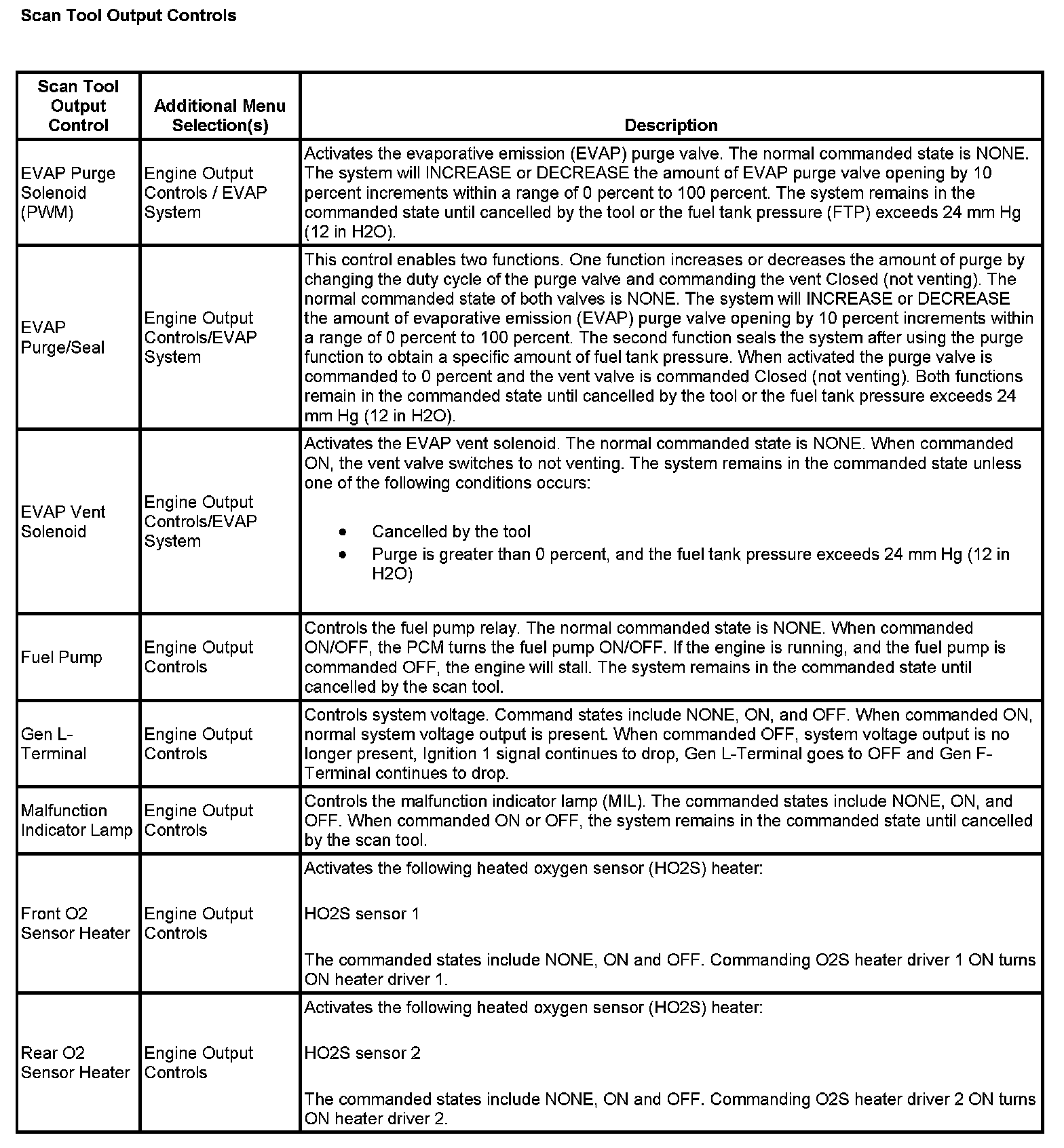 Scan Tool Output Controls

| Scan Tool Output Control | Additional Menu Selection(s) | Description |
|---|---|---|
| EVAP Purge Solenoid (PWM) | Engine Output Controls / EVAP System | Activates the evaporative emission (EVAP) purge valve. The normal commanded state is NONE. The system will INCREASE or DECREASE the amount of EVAP purge valve opening by 10 percent increments within a range of 0 percent to 100 percent. The system remains in the commanded state until cancelled by the tool or the fuel tank pressure (FTP) exceeds 24 mm Hg (12 in H2O). |
| EVAP Purge/Seal | Engine Output Controls/EVAP System | This control enables two functions. One function increases or decreases the amount of purge by changing the duty cycle of the purge valve and commanding the vent Closed (not venting). The normal commanded state of both valves is NONE. The system will INCREASE or DECREASE the amount of evaporative emission (EVAP) purge valve opening by 10 percent increments within a range of 0 percent to 100 percent. The second function seals the system after using the purge function to obtain a specific amount of fuel tank pressure. When activated the purge valve is commanded to 0 percent and the vent valve is commanded Closed (not venting). Both functions remain in the commanded state until cancelled by the tool or the fuel tank pressure exceeds 24 mm Hg (12 in H2O). |
| EVAP Vent Solenoid | Engine Output Controls/EVAP System | Activates the EVAP vent solenoid. The normal commanded state is NONE. When commanded ON, the vent valve switches to not venting. The system remains in the commanded state unless one of the following conditions occurs: • Cancelled by the tool • Purge is greater than 0 percent, and the fuel tank pressure exceeds 24 mm Hg (12 in H2O) |
| Fuel Pump | Engine Output Controls | Controls the fuel pump relay. The normal commanded state is NONE. When commanded ON/OFF, the PCM turns the fuel pump ON/OFF. If the engine is running, and the fuel pump is commanded OFF, the engine will stall. The system remains in the commanded state until cancelled by the scan tool. |
| Gen L-Terminal | Engine Output Controls | Controls system voltage. Command states include NONE, ON, and OFF. When commanded ON, normal system voltage output is present. When commanded OFF, system voltage output is no longer present, Ignition 1 signal continues to drop, Gen L-Terminal goes to OFF and Gen F-Terminal continues to drop. |
| Malfunction Indicator Lamp | Engine Output Controls | Controls the malfunction indicator lamp (MIL). The commanded states include NONE, ON, and OFF. When commanded ON or OFF, the system remains in the commanded state until cancelled by the scan tool. |
| Front O2 Sensor Heater | Engine Output Controls | Activates the following heated oxygen sensor (HO2S) heater: HO2S sensor 1 The commanded states include NONE, ON and OFF. Commanding O2S heater driver 1 ON turns ON heater driver 1. |
| Rear O2 Sensor Heater | Engine Output Controls | Activates the following heated oxygen sensor (HO2S) heater: HO2S sensor 2 The commanded states include NONE, ON and OFF. Commanding O2S heater driver 2 ON turns ON heater driver 2. |